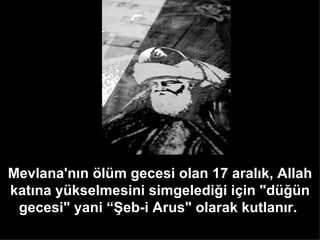 Mevlana'nın ölüm gecesi olan 17 aralık, Allah katına yükselmesini simgelediği için "düğün gecesi" yani “Şeb-i Arus" olarak kutlanır.